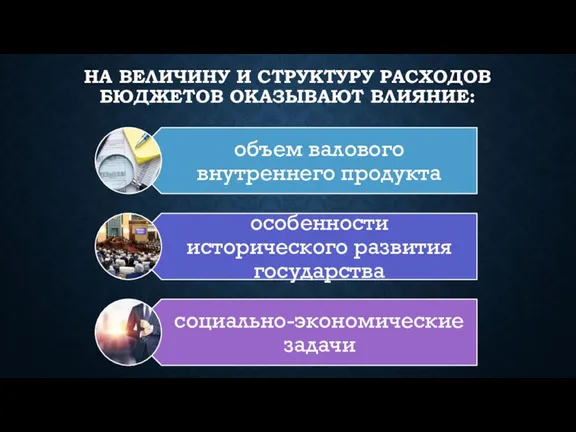 НА ВЕЛИЧИНУ И СТРУКТУРУ РАСХОДОВ БЮДЖЕТОВ ОКАЗЫВАЮТ ВЛИЯНИЕ:

объем валового внутреннего продукта

особенности исторического развития государства

социально-экономические задачи